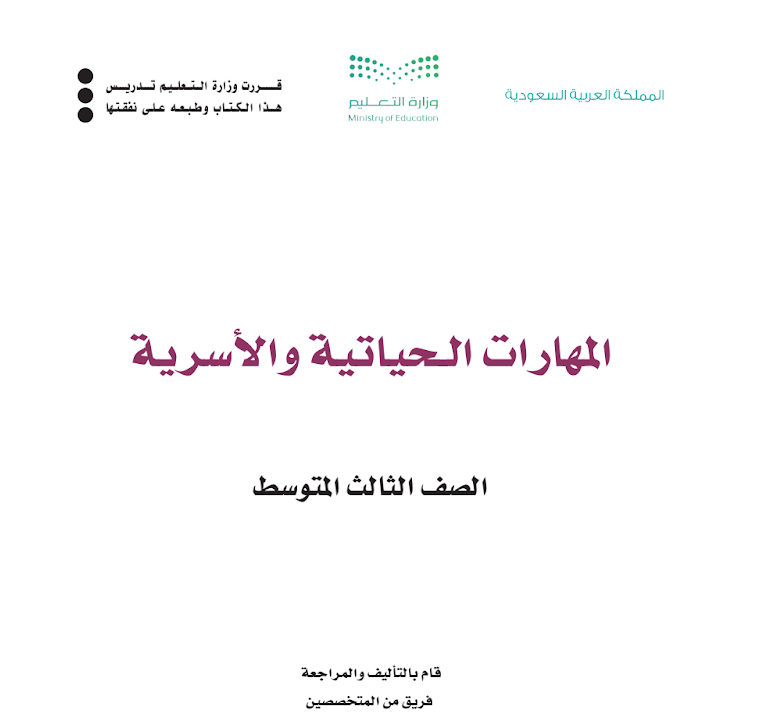 المملكة العربية السعودية

وزارة التعليم
Ministry of Education

قررت وزارة التعليم تدريس
هذا الكتاب وطبعه على نفقتها

المهارات الحياتية والأسرية

الصف الثالث المتوسط

قام بالتأليف والمراجعة
فريق من المتخصصين